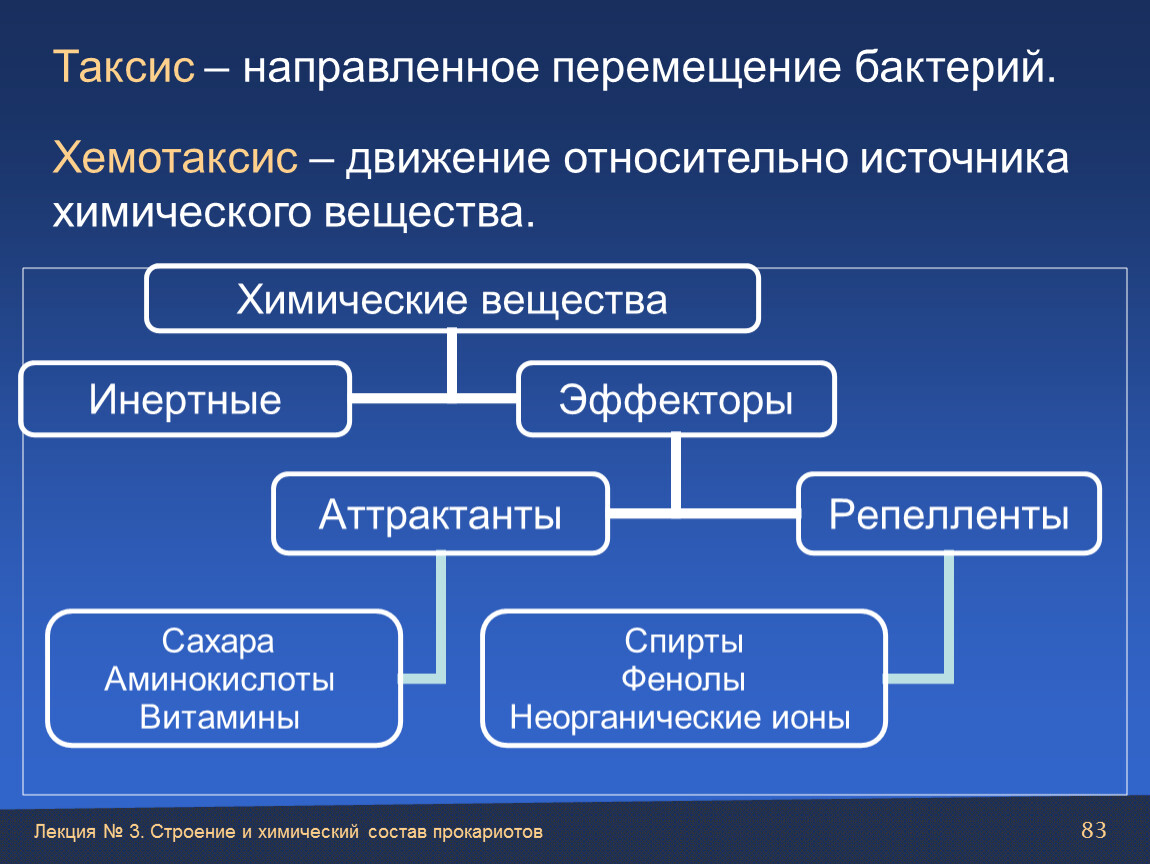 Таксис – направленное перемещение бактерий.

Хемотаксис – движение относительно источника химического вещества.

Химические вещества

Инертные

Эффекторы

Аттрактанты

Репелленты

Сахара
Аминокислоты
Витамины

Спирты
Фенолы
Неорганические ионы

Лекция № 3. Строение и химический состав прокариотов

83